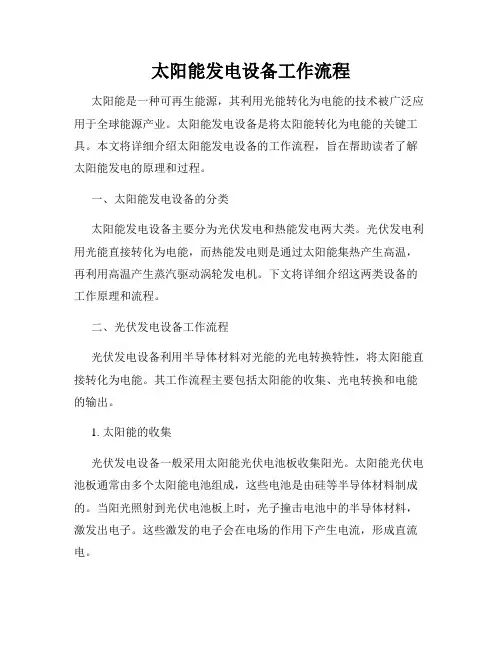 太阳能发电设备工作流程

太阳能是一种可再生能源，其利用光能转化为电能的技术被广泛应用于全球能源产业。太阳能发电设备是将太阳能转化为电能的关键工具。本文将详细介绍太阳能发电设备的工作流程，旨在帮助读者了解太阳能发电的原理和过程。

一、太阳能发电设备的分类

太阳能发电设备主要分为光伏发电和热能发电两大类。光伏发电利用光能直接转化为电能，而热能发电则是通过太阳能集热产生高温，再利用高温产生蒸汽驱动涡轮发电机。下文将详细介绍这两类设备的工作原理和流程。

二、光伏发电设备工作流程

光伏发电设备利用半导体材料对光能的光电转换特性，将太阳能直接转化为电能。其工作流程主要包括太阳能的收集、光电转换和电能的输出。

1. 太阳能的收集

光伏发电设备一般采用太阳能光伏电池板收集阳光。太阳能光伏电池板通常由多个太阳能电池组成，这些电池是由硅等半导体材料制成的。当阳光照射到光伏电池板上时，光子撞击电池中的半导体材料，激发出电子。这些激发的电子会在电场的作用下产生电流，形成直流电。